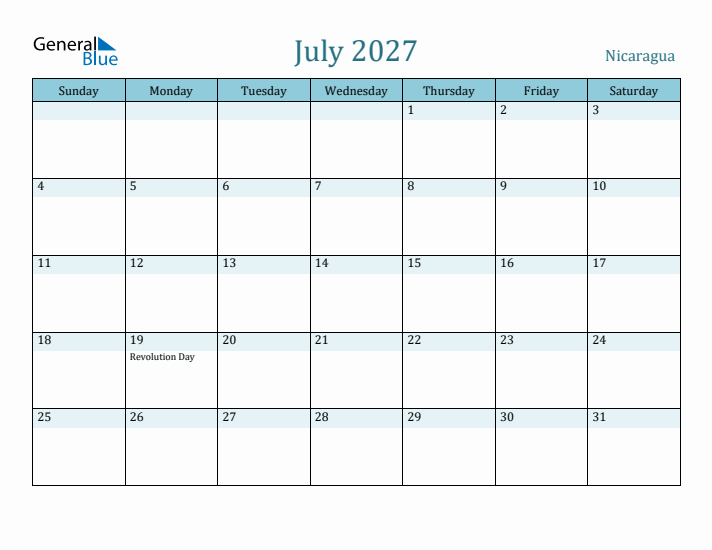 General Blue

July 2027

Nicaragua

| Sunday | Monday | Tuesday | Wednesday | Thursday | Friday | Saturday |
|---|---|---|---|---|---|---|
| | | | | 1 | 2 | 3 |
| 4 | 5 | 6 | 7 | 8 | 9 | 10 |
| 11 | 12 | 13 | 14 | 15 | 16 | 17 |
| 18 | 19 Revolution Day | 20 | 21 | 22 | 23 | 24 |
| 25 | 26 | 27 | 28 | 29 | 30 | 31 |